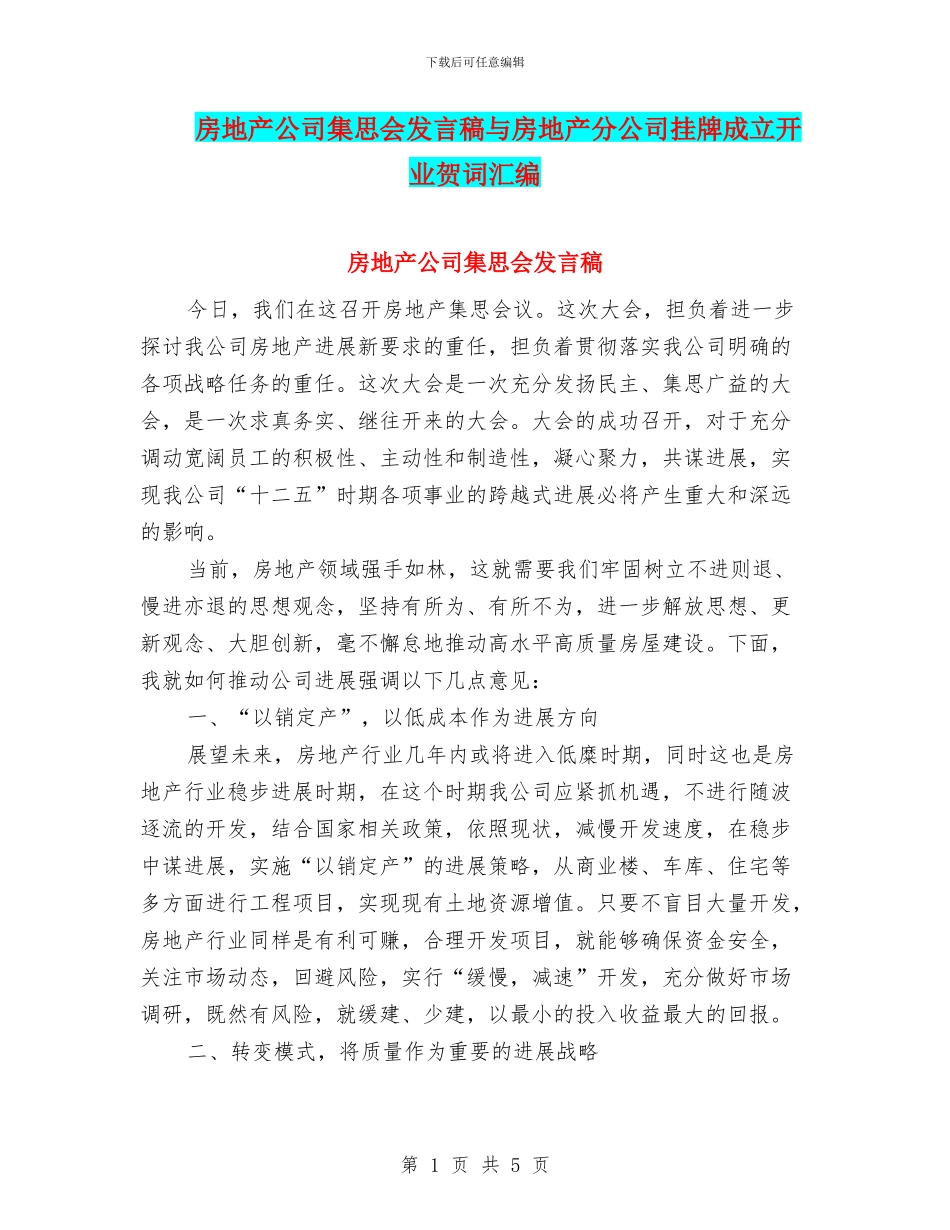 下载后可任意编辑

房地产公司集思会发言稿与房地产分公司挂牌成立开业贺词汇编

房地产公司集思会发言稿

今日，我们在这召开房地产集思会议。这次大会，担负着进一步探讨我公司房地产进展新要求的重任，担负着贯彻落实我公司明确的各项战略任务的重任。这次大会是一次充分发扬民主、集思广益的大会，是一次求真务实、继往开来的大会。大会的成功召开，对于充分调动宽阔员工的积极性、主动性和制造性，凝心聚力，共谋进展，实现我公司“十二五”时期各项事业的跨越式进展必将产生重大和深远的影响。

当前，房地产领域强手如林，这就需要我们牢固树立不进则退、慢进亦退的思想观念，坚持有所为、有所不为，进一步解放思想、更新观念、大胆创新，毫不懈怠地推动高水平高质量房屋建设。下面，我就如何推动公司进展强调以下几点意见：

一、“以销定产”，以低成本作为进展方向

展望未来，房地产行业几年内或将进入低糜时期，同时这也是房地产行业稳步进展时期，在这个时期我公司应紧抓机遇，不进行随波逐流的开发，结合国家相关政策，依照现状，减慢开发速度，在稳步中谋进展，实施“以销定产”的进展策略，从商业楼、车库、住宅等多方面进行工程项目，实现现有土地资源增值。只要不盲目大量开发，房地产行业同样是有利可赚，合理开发项目，就能够确保资金安全，关注市场动态，回避风险，实行“缓慢，减速”开发，充分做好市场调研，既然有风险，就缓建、少建，以最小的投入收益最大的回报。

二、转变模式，将质量作为重要的进展战略

第 1 页 共 5 页